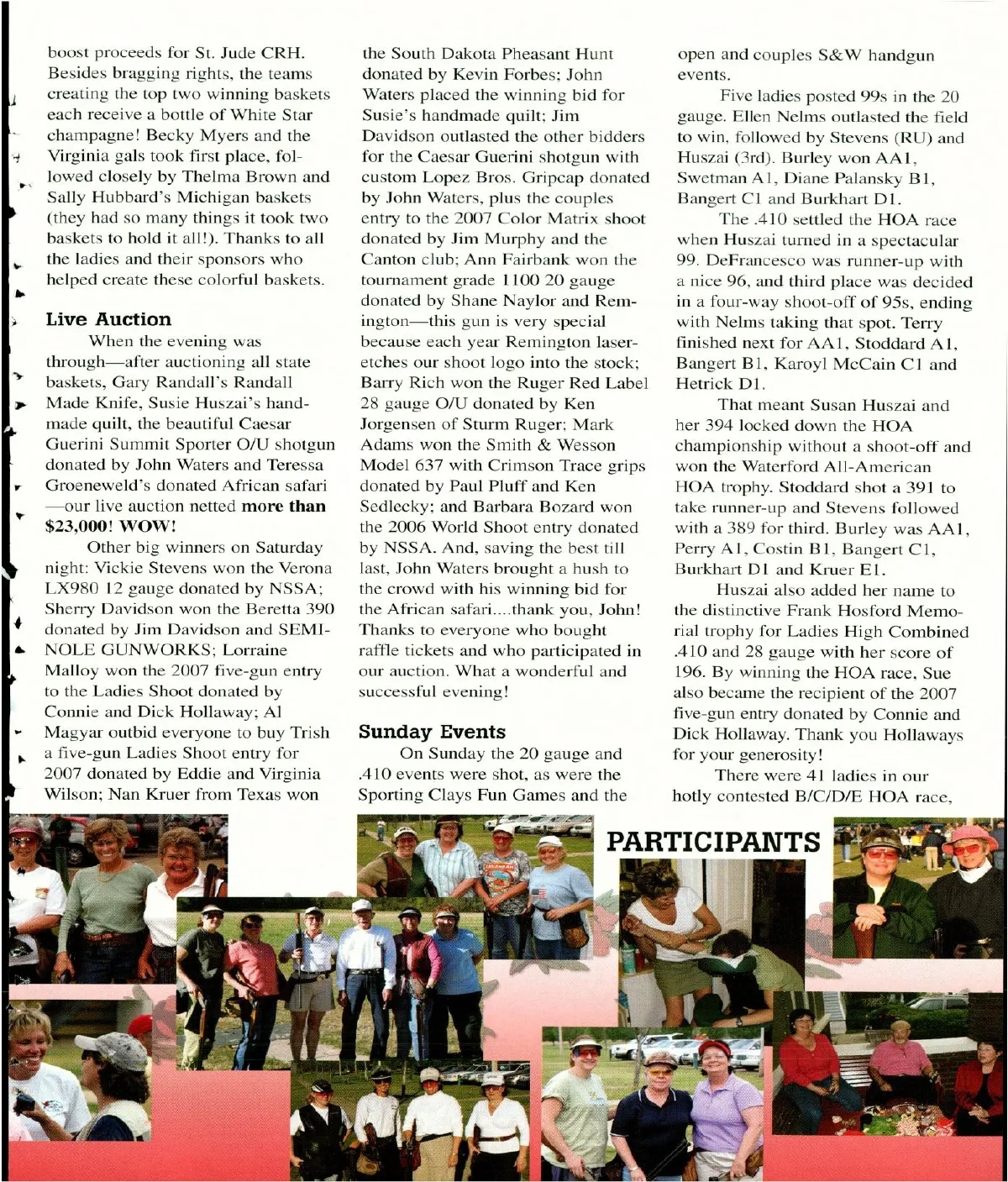 boost proceeds for St. Jude CRH. Besides bragging rights, the teams creating the top two winning baskets each receive a bottle of White Star champagne! Becky Myers and the Virginia gals took first place, followed closely by Thelma Brown and Sally Hubbard's Michigan baskets (they had so many things it took two baskets to hold it all!). Thanks to all the ladies and their sponsors who helped create these colorful baskets.

Live Auction

When the evening was through—after auctioning all state baskets, Gary Randall's Randall Made Knife, Susie Huszai's handmade quilt, the beautiful Caesar Guerini Summit Sporter O/U shotgun donated by John Waters and Teressa Groeneweld's donated African safari —our live auction netted more than $23,000! WOW!

Other big winners on Saturday night: Vickie Stevens won the Verona LX980 12 gauge donated by NSSA; Sherry Davidson won the Beretta 390 donated by Jim Davidson and SEMINOLE GUNWORKS; Lorraine Malloy won the 2007 five-gun entry to the Ladies Shoot donated by Connie and Dick Hollaway; Al Magyar outbid everyone to buy Trish a five-gun Ladies Shoot entry for 2007 donated by Eddie and Virginia Wilson; Nan Kruer from Texas won the South Dakota Pheasant Hunt donated by Kevin Forbes; John Waters placed the winning bid for Susie's handmade quilt; Jim Davidson outlasted the other bidders for the Caesar Guerini shotgun with custom Lopez Bros. Gripcap donated by John Waters, plus the couples entry to the 2007 Color Matrix shoot donated by Jim Murphy and the Canton club; Ann Fairbank won the tournament grade 1100 20 gauge donated by Shane Naylor and Remington—this gun is very special because each year Remington laser-etches our shoot logo into the stock; Barry Rich won the Ruger Red Label 28 gauge O/U donated by Ken Jorgensen of Sturm Ruger; Mark Adams won the Smith & Wesson Model 637 with Crimson Trace grips donated by Paul Pluff and Ken Sedlecky; and Barbara Bozard won the 2006 World Shoot entry donated by NSSA. And, saving the best till last, John Waters brought a hush to the crowd with his winning bid for the African safari....thank you, John! Thanks to everyone who bought raffle tickets and who participated in our auction. What a wonderful and successful evening!

Sunday Events

On Sunday the 20 gauge and .410 events were shot, as were the Sporting Clays Fun Games and the open and couples S&W handgun events.

Five ladies posted 99s in the 20 gauge. Ellen Nelms outlasted the field to win, followed by Stevens (RU) and Huszai (3rd). Burley won AA1, Swetman A1, Diane Palansky B1, Bangert C1 and Burkhart D1.

The .410 settled the HOA race when Huszai turned in a spectacular 99. DeFrancesco was runner-up with a nice 96, and third place was decided in a four-way shoot-off of 95s, ending with Nelms taking that spot. Terry finished next for AA1, Stoddard A1, Bangert B1, Karoyl McCain C1 and Hetrick D1.

That meant Susan Huszai and her 394 locked down the HOA championship without a shoot-off and won the Waterford All-American HOA trophy. Stoddard shot a 391 to take runner-up and Stevens followed with a 389 for third. Burley was AA1, Perry A1, Costin B1, Bangert C1, Burkhart D1 and Kruer E1.

Huszai also added her name to the distinctive Frank Hosford Memorial trophy for Ladies High Combined .410 and 28 gauge with her score of 196. By winning the HOA race, Sue also became the recipient of the 2007 five-gun entry donated by Connie and Dick Hollaway. Thank you Hollaways for your generosity!

There were 41 ladies in our hotly contested B/C/D/E HOA race,

PARTICIPANTS